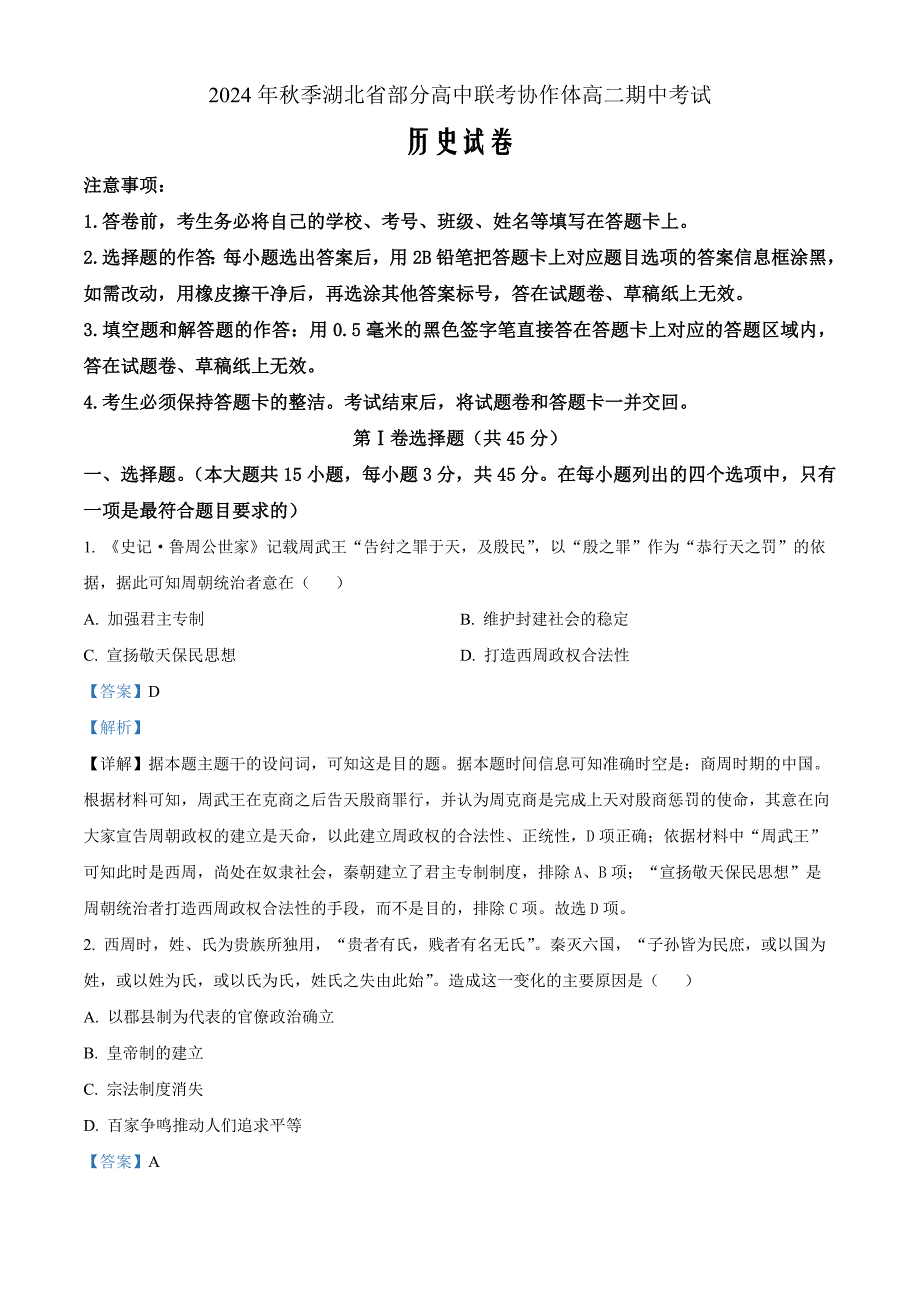 2024年秋季湖北省部分高中联考协作体高二期中考试

历史试卷

注意事项：

1.答卷前，考生务必将自己的学校、考号、班级、姓名等填写在答题卡上。

2.选择题的作答：每小题选出答案后，用2B铅笔把答题卡上对应题目选项的答案信息框涂黑，如需改动，用橡皮擦干净后，再选涂其他答案标号，答在试题卷、草稿纸上无效。

3.填空题和解答题的作答：用0.5毫米的黑色签字笔直接答在答题卡上对应的答题区域内，答在试题卷、草稿纸上无效。

4.考生必须保持答题卡的整洁。考试结束后，将试题卷和答题卡一并交回。

第Ⅰ卷选择题（共45分）

一、选择题。（本大题共15小题，每小题3分，共45分。在每小题列出的四个选项中，只有一项是最符合题目要求的）

1. 《史记·鲁周公世家》记载周武王“告纣之罪于天，及殷民”，以“殷之罪”作为“恭行天之罚”的依据，据此可知周朝统治者意在（　）

A. 加强君主专制

B. 维护封建社会的稳定

C. 宣扬敬天保民思想

D. 打造西周政权合法性

【答案】D

【解析】

【详解】据本题主题干的设问词，可知这是目的题。据本题时间信息可知准确时空是：商周时期的中国。根据材料可知，周武王在克商之后告天殷商罪行，并认为周克商是完成上天对殷商惩罚的使命，其意在向大家宣告周朝政权的建立是天命，以此建立周政权的合法性、正统性，D项正确；依据材料中“周武王”可知此时是西周，尚处在奴隶社会，秦朝建立了君主专制制度，排除A、B项；“宣扬敬天保民思想”是周朝统治者打造西周政权合法性的手段，而不是目的，排除C项。故选D项。

2. 西周时，姓、氏为贵族所独用，“贵者有氏，贱者有名无氏”。秦灭六国，“子孙皆为民庶，或以国为姓，或以姓为氏，或以氏为氏，姓氏之失由此始”。造成这一变化的主要原因是（　）

A. 以郡县制为代表的官僚政治确立

B. 皇帝制的建立

C. 宗法制度消失

D. 百家争鸣推动人们追求平等

【答案】A